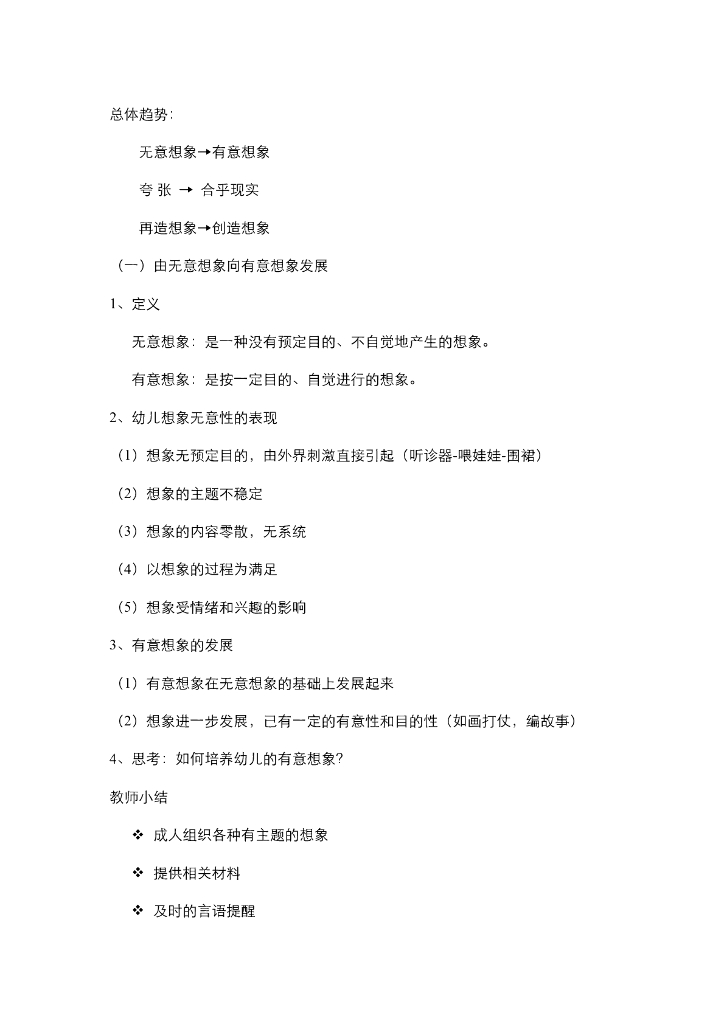 总体趋势：

无意想象→有意想象

夸 张 → 合乎现实

再造想象→创造想象

（一）由无意想象向有意想象发展

1、定义

无意想象：是一种没有预定目的、不自觉地产生的想象。

有意想象：是按一定目的、自觉进行的想象。

2、幼儿想象无意性的表现

（1）想象无预定目的，由外界刺激直接引起（听诊器-喂娃娃-围裙）

（2）想象的主题不稳定

（3）想象的内容零散，无系统

（4）以想象的过程为满足

（5）想象受情绪和兴趣的影响

3、有意想象的发展

（1）有意想象在无意想象的基础上发展起来

（2）想象进一步发展，已有一定的有意性和目的性（如画打仗，编故事）

4、思考：如何培养幼儿的有意想象？

教师小结

❖ 成人组织各种有主题的想象

❖ 提供相关材料

❖ 及时的言语提醒